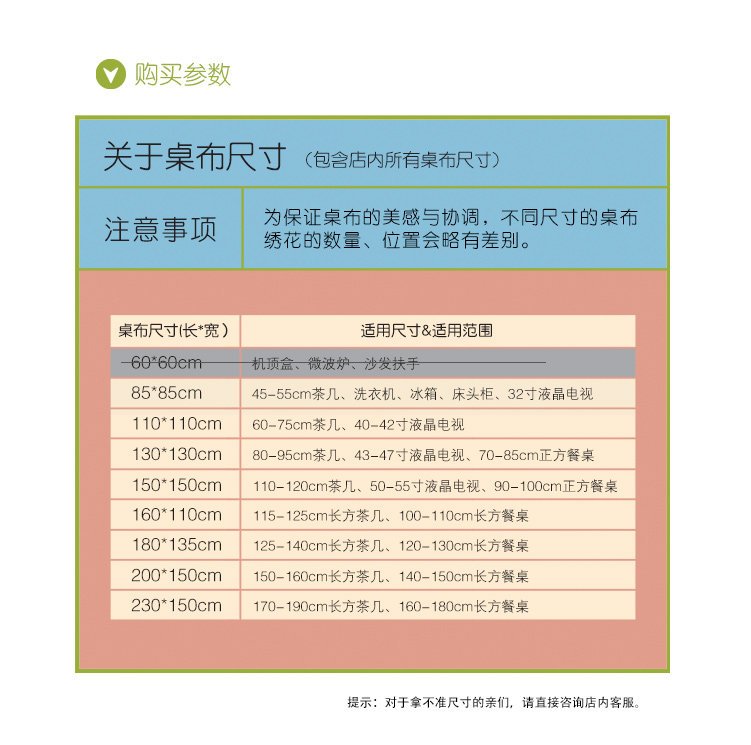 购买参数

关于桌布尺寸（包含店内所有桌布尺寸）

注意事项

为保证桌布的美感与协调，不同尺寸的桌布绣花的数量、位置会略有差别。

| 桌布尺寸(长*宽） | 适用尺寸&适用范围 |
|---|---|
| 60*60cm | 机顶盒、微波炉、沙发扶手 |
| 85*85cm | 45-55cm茶几、洗衣机、冰箱、床头柜、32寸液晶电视 |
| 110*110cm | 60-75cm茶几、40-42寸液晶电视 |
| 130*130cm | 80-95cm茶几、43-47寸液晶电视、70-85cm正方餐桌 |
| 150*150cm | 110-120cm茶几、50-55寸液晶电视、90-100cm正方餐桌 |
| 160*110cm | 115-125cm长方茶几、100-110cm长方餐桌 |
| 180*135cm | 125-140cm长方茶几、120-130cm长方餐桌 |
| 200*150cm | 150-160cm长方茶几、140-150cm长方餐桌 |
| 230*150cm | 170-190cm长方茶几、160-180cm长方餐桌 |

提示：对于拿不准尺寸的亲们，请直接咨询店内客服。